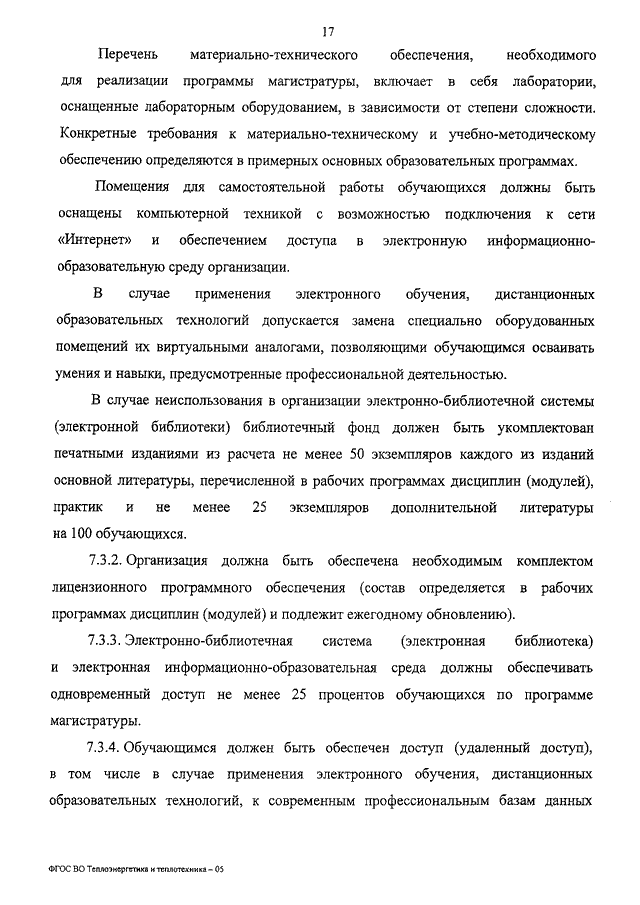 17

Перечень материально-технического обеспечения, необходимого для реализации программы магистратуры, включает в себя лаборатории, оснащенные лабораторным оборудованием, в зависимости от степени сложности. Конкретные требования к материально-техническому и учебно-методическому обеспечению определяются в примерных основных образовательных программах.

Помещения для самостоятельной работы обучающихся должны быть оснащены компьютерной техникой с возможностью подключения к сети «Интернет» и обеспечением доступа в электронную информационно-образовательную среду организации.

В случае применения электронного обучения, дистанционных образовательных технологий допускается замена специально оборудованных помещений их виртуальными аналогами, позволяющими обучающимся осваивать умения и навыки, предусмотренные профессиональной деятельностью.

В случае неиспользования в организации электронно-библиотечной системы (электронной библиотеки) библиотечный фонд должен быть укомплектован печатными изданиями из расчета не менее 50 экземпляров каждого из изданий основной литературы, перечисленной в рабочих программах дисциплин (модулей), практик и не менее 25 экземпляров дополнительной литературы на 100 обучающихся.

7.3.2. Организация должна быть обеспечена необходимым комплектом лицензионного программного обеспечения (состав определяется в рабочих программах дисциплин (модулей) и подлежит ежегодному обновлению).

7.3.3. Электронно-библиотечная система (электронная библиотека) и электронная информационно-образовательная среда должны обеспечивать одновременный доступ не менее 25 процентов обучающихся по программе магистратуры.

7.3.4. Обучающимся должен быть обеспечен доступ (удаленный доступ), в том числе в случае применения электронного обучения, дистанционных образовательных технологий, к современным профессиональным базам данных

ФГОС ВО Теплоэнергетика и теплотехника – 05